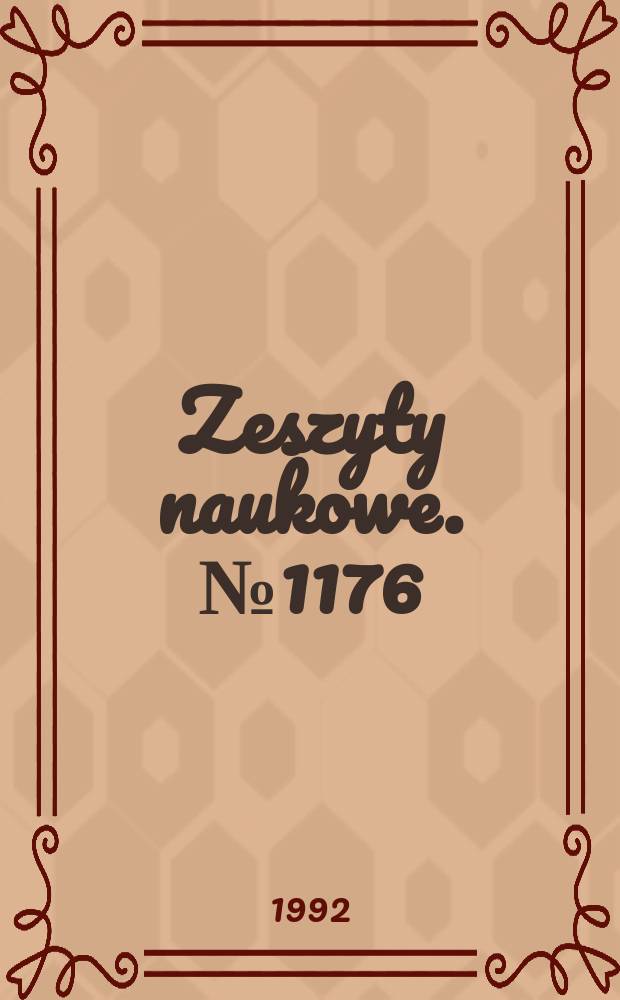 Zeszyty naukowe. № 1176

1992